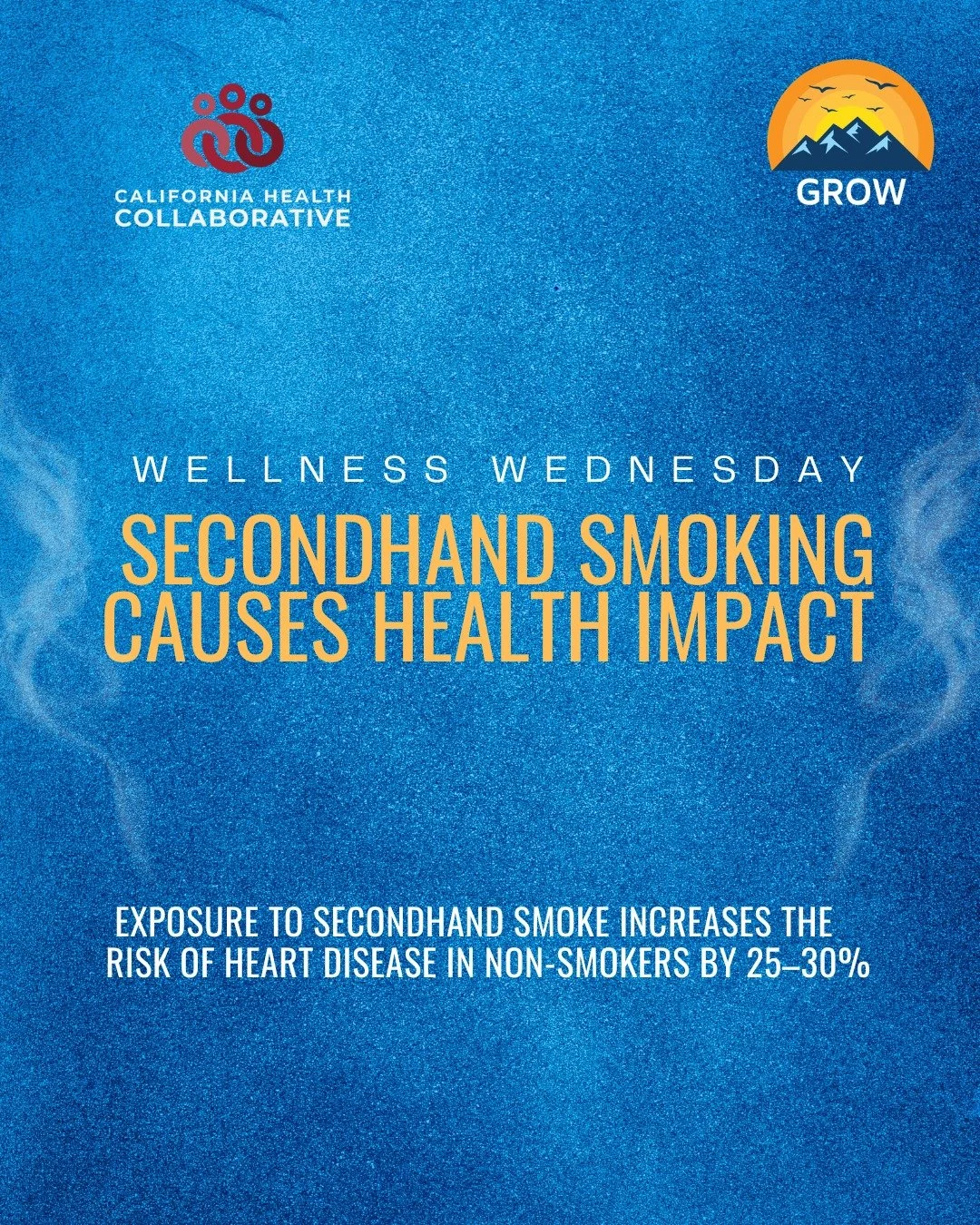 CALIFORNIA HEALTH COLLABORATIVE

GROW

WELLNESS WEDNESDAY

SECONDHAND SMOKING CAUSES HEALTH IMPACT

EXPOSURE TO SECONDHAND SMOKE INCREASES THE RISK OF HEART DISEASE IN NON-SMOKERS BY 25–30%